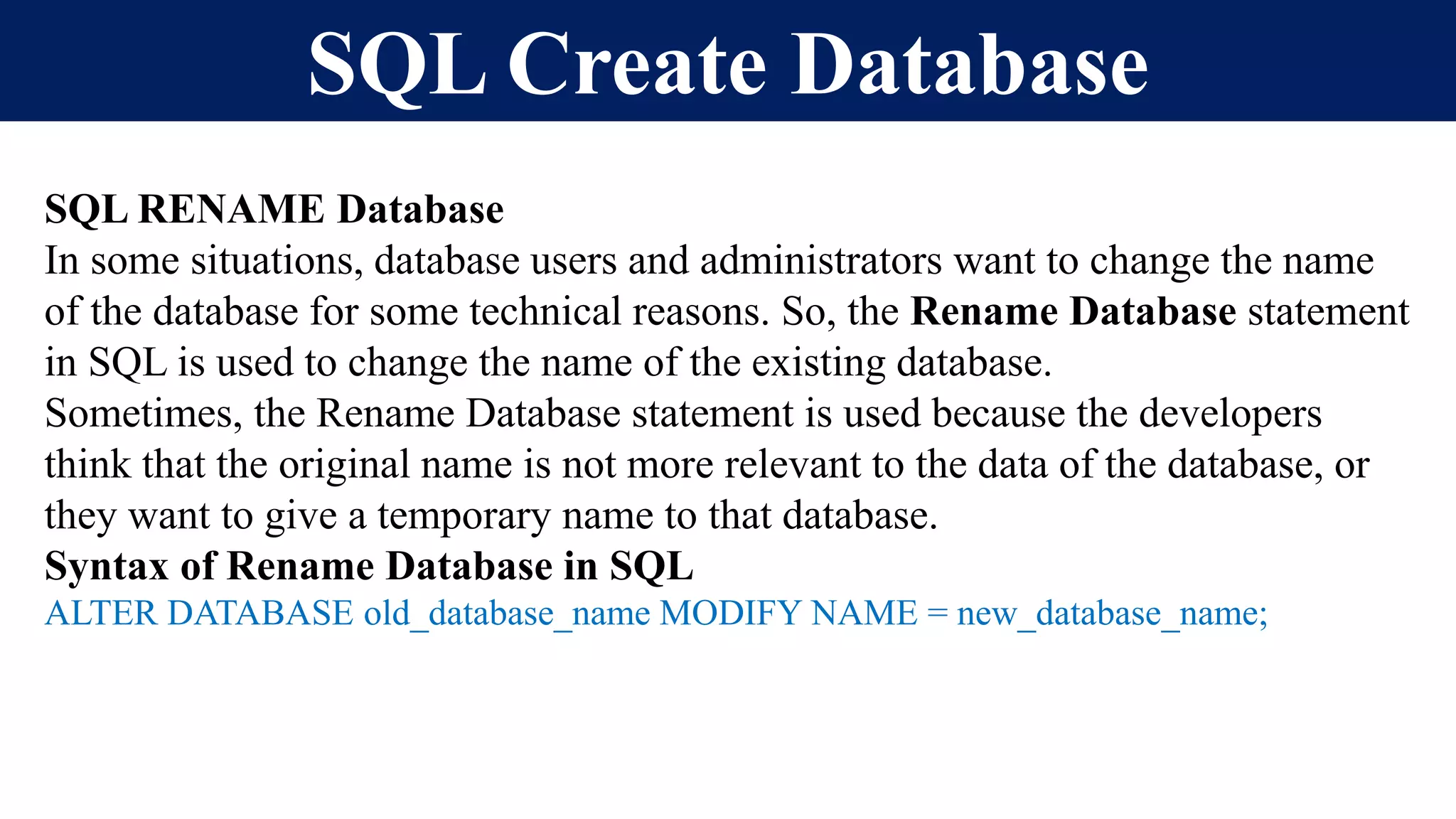 SQL Create Database

SQL RENAME Database
In some situations, database users and administrators want to change the name of the database for some technical reasons. So, the Rename Database statement in SQL is used to change the name of the existing database.
Sometimes, the Rename Database statement is used because the developers think that the original name is not more relevant to the data of the database, or they want to give a temporary name to that database.
Syntax of Rename Database in SQL
ALTER DATABASE old_database_name MODIFY NAME = new_database_name;